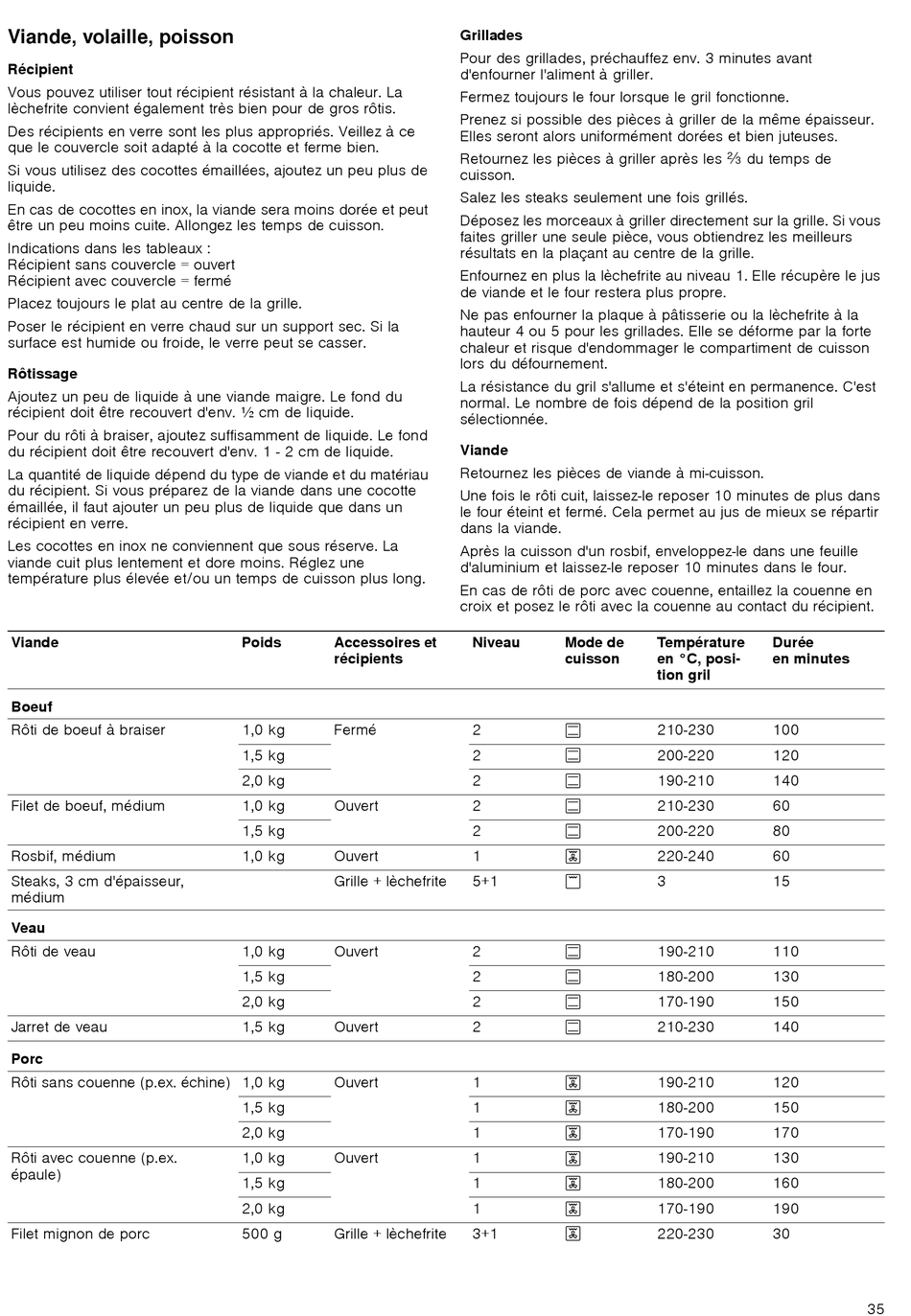 Viande, volaille, poisson

Récipient

Vous pouvez utiliser tout récipient résistant à la chaleur. La lèchefrite convient également très bien pour de gros rôtis.

Des récipients en verre sont les plus appropriés. Veillez à ce que le couvercle soit adapté à la cocotte et ferme bien.

Si vous utilisez des cocottes émaillées, ajoutez un peu plus de liquide.

En cas de cocottes en inox, la viande sera moins dorée et peut être un peu moins cuite. Allongez les temps de cuisson.

Indications dans les tableaux :
Récipient sans couvercle = ouvert
Récipient avec couvercle = fermé

Placez toujours le plat au centre de la grille.

Poser le récipient en verre chaud sur un support sec. Si la surface est humide ou froide, le verre peut se casser.

Rôtissage

Ajoutez un peu de liquide à une viande maigre. Le fond du récipient doit être recouvert d'env. ½ cm de liquide.

Pour du rôti à braiser, ajoutez suffisamment de liquide. Le fond du récipient doit être recouvert d'env. 1 - 2 cm de liquide.

La quantité de liquide dépend du type de viande et du matériau du récipient. Si vous préparez de la viande dans une cocotte émaillée, il faut ajouter un peu plus de liquide que dans un récipient en verre.

Les cocottes en inox ne conviennent que sous réserve. La viande cuit plus lentement et dore moins. Réglez une température plus élevée et/ou un temps de cuisson plus long.

Grillades

Pour des grillades, préchauffez env. 3 minutes avant d'enfourner l'aliment à griller.

Fermez toujours le four lorsque le gril fonctionne.

Prenez si possible des pièces à griller de la même épaisseur. Elles seront alors uniformément dorées et bien juteuses.

Retournez les pièces à griller après les ⅔ du temps de cuisson.

Salez les steaks seulement une fois grillés.

Déposez les morceaux à griller directement sur la grille. Si vous faites griller une seule pièce, vous obtiendrez les meilleurs résultats en la plaçant au centre de la grille.

Enfournez en plus la lèchefrite au niveau 1. Elle récupère le jus de viande et le four restera plus propre.

Ne pas enfourner la plaque à pâtisserie ou la lèchefrite à la hauteur 4 ou 5 pour les grillades. Elle se déforme par la forte chaleur et risque d'endommager le compartiment de cuisson lors du défournement.

La résistance du gril s'allume et s'éteint en permanence. C'est normal. Le nombre de fois dépend de la position gril sélectionnée.

Viande

Retournez les pièces de viande à mi-cuisson.

Une fois le rôti cuit, laissez-le reposer 10 minutes de plus dans le four éteint et fermé. Cela permet au jus de mieux se répartir dans la viande.

Après la cuisson d'un rosbif, enveloppez-le dans une feuille d'aluminium et laissez-le reposer 10 minutes dans le four.

En cas de rôti de porc avec couenne, entaillez la couenne en croix et posez le rôti avec la couenne au contact du récipient.

| Viande | Poids | Accessoires et récipients | Niveau | Mode de cuisson | Température en °C, position gril | Durée en minutes |
|---|---|---|---|---|---|---|
| Boeuf | | | | | | |
| Rôti de boeuf à braiser | 1,0 kg | Fermé | 2 | | 210-230 | 100 |
| | 1,5 kg | | 2 | | 200-220 | 120 |
| | 2,0 kg | | 2 | | 190-210 | 140 |
| Filet de boeuf, médium | 1,0 kg | Ouvert | 2 | | 210-230 | 60 |
| | 1,5 kg | | 2 | | 200-220 | 80 |
| Rosbif, médium | 1,0 kg | Ouvert | 1 | | 220-240 | 60 |
| Steaks, 3 cm d'épaisseur, médium | | Grille + lèchefrite | 5+1 | | 3 | 15 |
| Veau | | | | | | |
| Rôti de veau | 1,0 kg | Ouvert | 2 | | 190-210 | 110 |
| | 1,5 kg | | 2 | | 180-200 | 130 |
| | 2,0 kg | | 2 | | 170-190 | 150 |
| Jarret de veau | 1,5 kg | Ouvert | 2 | | 210-230 | 140 |
| Porc | | | | | | |
| Rôti sans couenne (p.ex. échine) | 1,0 kg | Ouvert | 1 | | 190-210 | 120 |
| | 1,5 kg | | 1 | | 180-200 | 150 |
| | 2,0 kg | | 1 | | 170-190 | 170 |
| Rôti avec couenne (p.ex. épaule) | 1,0 kg | Ouvert | 1 | | 190-210 | 130 |
| | 1,5 kg | | 1 | | 180-200 | 160 |
| | 2,0 kg | | 1 | | 170-190 | 190 |
| Filet mignon de porc | 500 g | Grille + lèchefrite | 3+1 | | 220-230 | 30 |

35